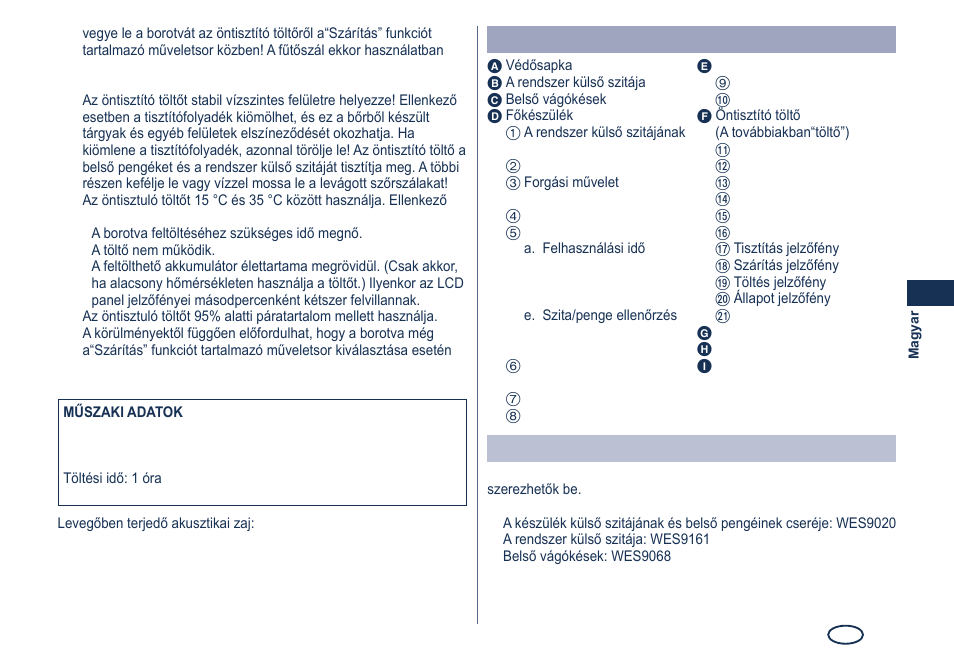 vegye le a borotvát az öntisztító töltőről a“Szárítás” funkciót tartalmazó műveletsor közben! A fűtőszál ekkor használatban

Az öntisztító töltőt stabil vízszintes felületre helyezze! Ellenkező esetben a tisztítófolyadék kiömölhet, és ez a bőrből készült tárgyak és egyéb felületek elszíneződését okozhatja. Ha kiömlene a tisztítófolyadék, azonnal törölje le! Az öntisztító töltő a belső pengéket és a rendszer külső szitáját tisztítja meg. A többi részen kefélje le vagy vízzel mossa le a levágott szőrszálakat! Az öntisztuló töltőt 15 °C és 35 °C között használja. Ellenkező

A borotva feltöltéséhez szükséges idő megnő.
A töltő nem működik.
A feltölthető akkumulátor élettartama megrövidül. (Csak akkor, ha alacsony hőmérsékleten használja a töltőt.) Ilyenkor az LCD panel jelzőfényei másodpercenként kétszer felvillannak.
Az öntisztuló töltőt 95% alatti páratartalom mellett használja.
A körülményektől függően előfordulhat, hogy a borotva még a“Szárítás” funkciót tartalmazó műveletsor kiválasztása esetén

MŰSZAKI ADATOK

Töltési idő: 1 óra

Levegőben terjedő akusztikai zaj:

A Védősapka
B A rendszer külső szitája
C Belső vágókések
D Főkészülék
① A rendszer külső szitájának
②
③ Forgási művelet
④
⑤
a. Felhasználási idő
e. Szita/penge ellenőrzés
⑥
⑦
⑧

E
⑨
⑩
F Öntisztító töltő
(A továbbiakban“töltő”)
⑪
⑫
⑬
⑭
⑮
⑯
⑰ Tisztítás jelzőfény
⑱ Szárítás jelzőfény
⑲ Töltés jelzőfény
⑳ Állapot jelzőfény
㉑
G
H
I

szerezhetők be.

A készülék külső szitájának és belső pengéinek cseréje: WES9020
A rendszer külső szitája: WES9161
Belső vágókések: WES9068

Magyar